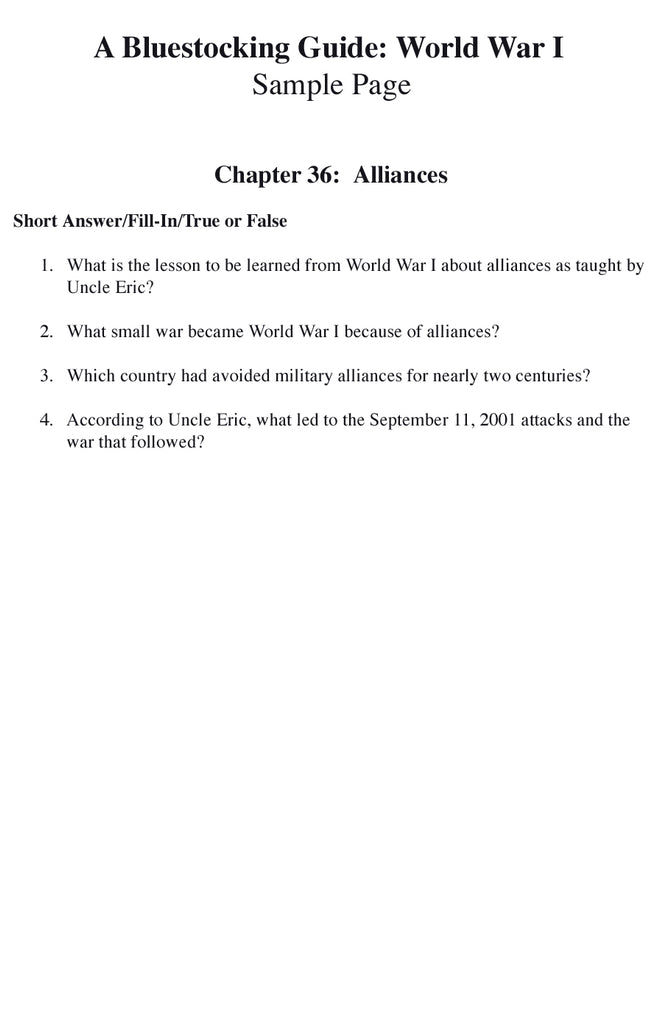 A Bluestocking Guide: World War I
Sample Page

Chapter 36: Alliances

Short Answer/Fill-In/True or False

1. What is the lesson to be learned from World War I about alliances as taught by Uncle Eric?

2. What small war became World War I because of alliances?

3. Which country had avoided military alliances for nearly two centuries?

4. According to Uncle Eric, what led to the September 11, 2001 attacks and the war that followed?